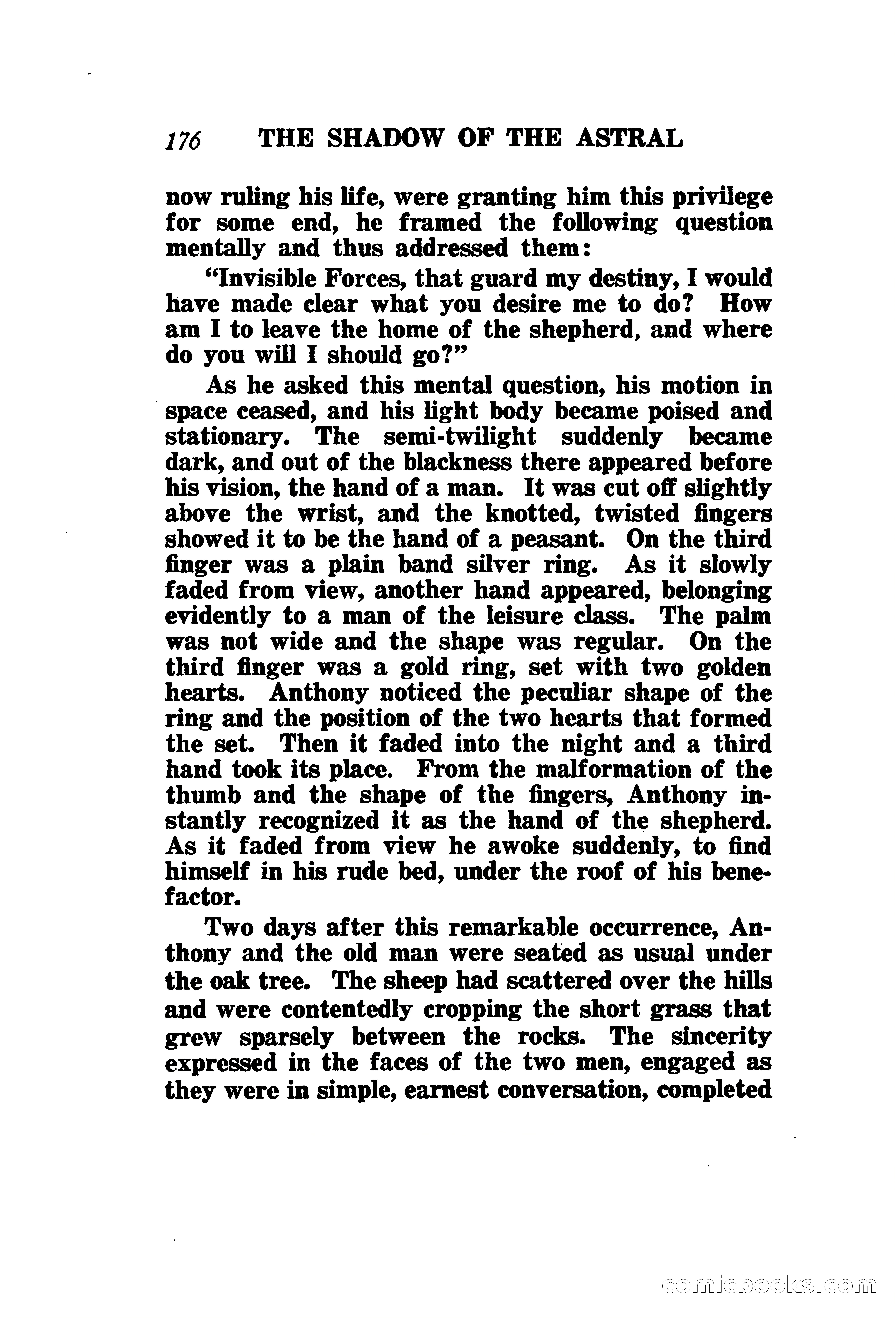 176 THE SHADOW OF THE ASTRAL

now ruling his life, were granting him this privilege for some end, he framed the following question mentally and thus addressed them:

"Invisible Forces, that guard my destiny, I would have made clear what you desire me to do? How am I to leave the home of the shepherd, and where do you will I should go?"

As he asked this mental question, his motion in space ceased, and his light body became poised and stationary. The semi-twilight suddenly became dark, and out of the blackness there appeared before his vision, the hand of a man. It was cut off slightly above the wrist, and the knotted, twisted fingers showed it to be the hand of a peasant. On the third finger was a plain band silver ring. As it slowly faded from view, another hand appeared, belonging evidently to a man of the leisure class. The palm was not wide and the shape was regular. On the third finger was a gold ring, set with two golden hearts. Anthony noticed the peculiar shape of the ring and the position of the two hearts that formed the set. Then it faded into the night and a third hand took its place. From the malformation of the thumb and the shape of the fingers, Anthony instantly recognized it as the hand of the shepherd. As it faded from view he awoke suddenly, to find himself in his rude bed, under the roof of his benefactor.

Two days after this remarkable occurrence, Anthony and the old man were seated as usual under the oak tree. The sheep had scattered over the hills and were contentedly cropping the short grass that grew sparsely between the rocks. The sincerity expressed in the faces of the two men, engaged as they were in simple, earnest conversation, completed

comicbooks.com